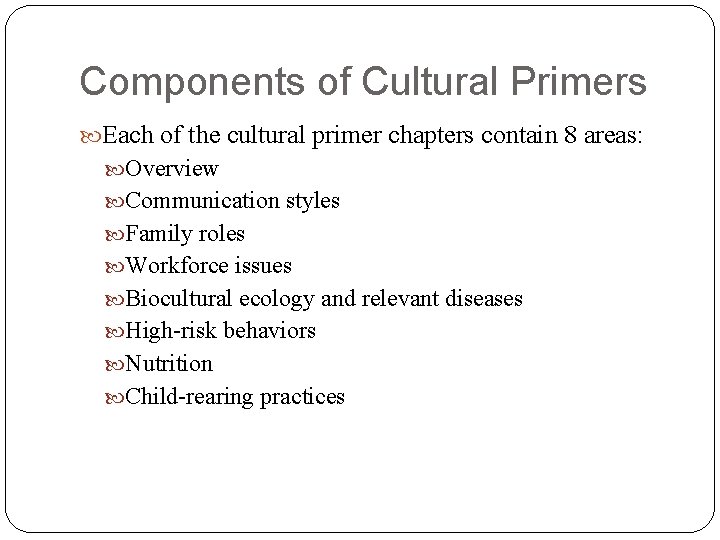 Components of Cultural Primers

Each of the cultural primer chapters contain 8 areas:

Overview
Communication styles
Family roles
Workforce issues
Biocultural ecology and relevant diseases
High-risk behaviors
Nutrition
Child-rearing practices